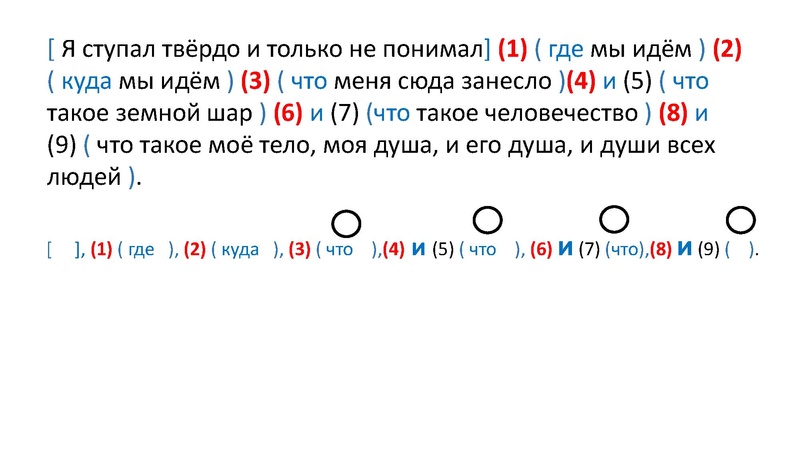 [ Я ступал твёрдо и только не понимал] (1) ( где мы идём ) (2) ( куда мы идём ) (3) ( что меня сюда занесло )(4) и (5) ( что такое земной шар ) (6) и (7) (что такое человечество ) (8) и (9) ( что такое моё тело, моя душа, и его душа, и души всех людей ).

[ ], (1) ( где ), (2) ( куда ), (3) ( что ),(4) и (5) ( что ), (6) и (7) (что),(8) и (9) ( ).